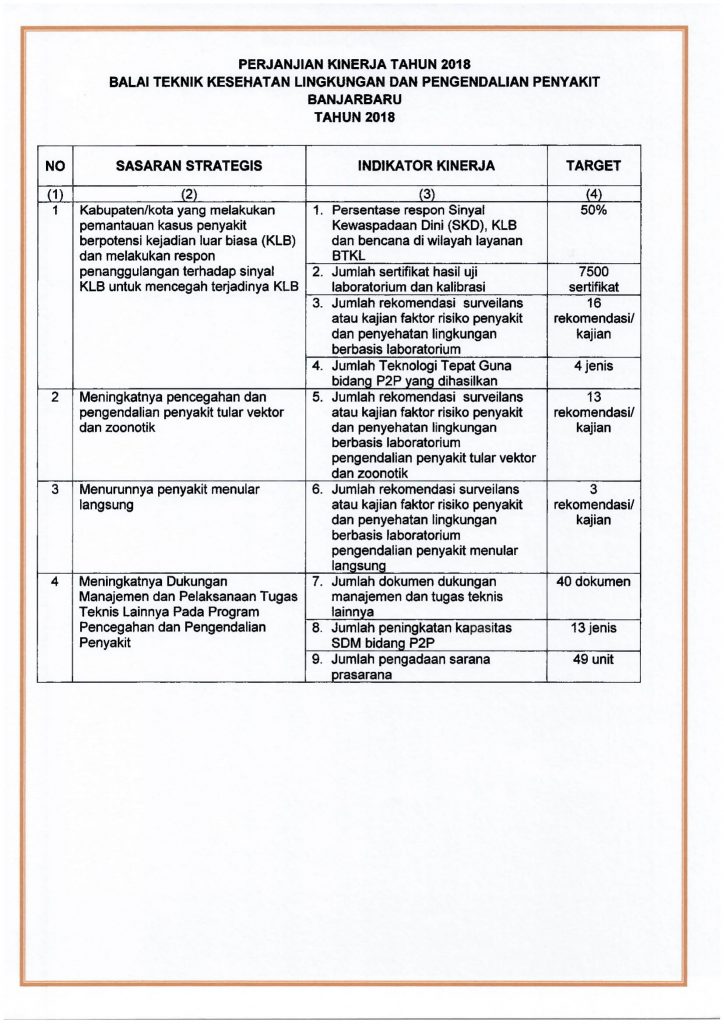 PERJANJIAN KINERJA TAHUN 2018
BALAI TEKNIK KESEHATAN LINGKUNGAN DAN PENGENDALIAN PENYAKIT
BANJARBARU
TAHUN 2018

| NO | SASARAN STRATEGIS | INDIKATOR KINERJA | TARGET |
|---|---|---|---|
| (1) | (2) | (3) | (4) |
| 1 | Kabupaten/kota yang melakukan pemantauan kasus penyakit berpotensi kejadian luar biasa (KLB) dan melakukan respon penanggulangan terhadap sinyal KLB untuk mencegah terjadinya KLB | 1. Persentase respon Sinyal Kewaspadaan Dini (SKD), KLB dan bencana di wilayah layanan BTKL | 50% |
| | | 2. Jumlah sertifikat hasil uji laboratorium dan kalibrasi | 7500 sertifikat |
| | | 3. Jumlah rekomendasi surveilans atau kajian faktor risiko penyakit dan penyehatan lingkungan berbasis laboratorium | 16 rekomendasi/ kajian |
| | | 4. Jumlah Teknologi Tepat Guna bidang P2P yang dihasilkan | 4 jenis |
| 2 | Meningkatnya pencegahan dan pengendalian penyakit tular vektor dan zoonotik | 5. Jumlah rekomendasi surveilans atau kajian faktor risiko penyakit dan penyehatan lingkungan berbasis laboratorium pengendalian penyakit tular vektor dan zoonotik | 13 rekomendasi/ kajian |
| 3 | Menurunnya penyakit menular langsung | 6. Jumlah rekomendasi surveilans atau kajian faktor risiko penyakit dan penyehatan lingkungan berbasis laboratorium pengendalian penyakit menular langsung | 3 rekomendasi/ kajian |
| 4 | Meningkatnya Dukungan Manajemen dan Pelaksanaan Tugas Teknis Lainnya Pada Program Pencegahan dan Pengendalian Penyakit | 7. Jumlah dokumen dukungan manajemen dan tugas teknis lainnya | 40 dokumen |
| | | 8. Jumlah peningkatan kapasitas SDM bidang P2P | 13 jenis |
| | | 9. Jumlah pengadaan sarana prasarana | 49 unit |